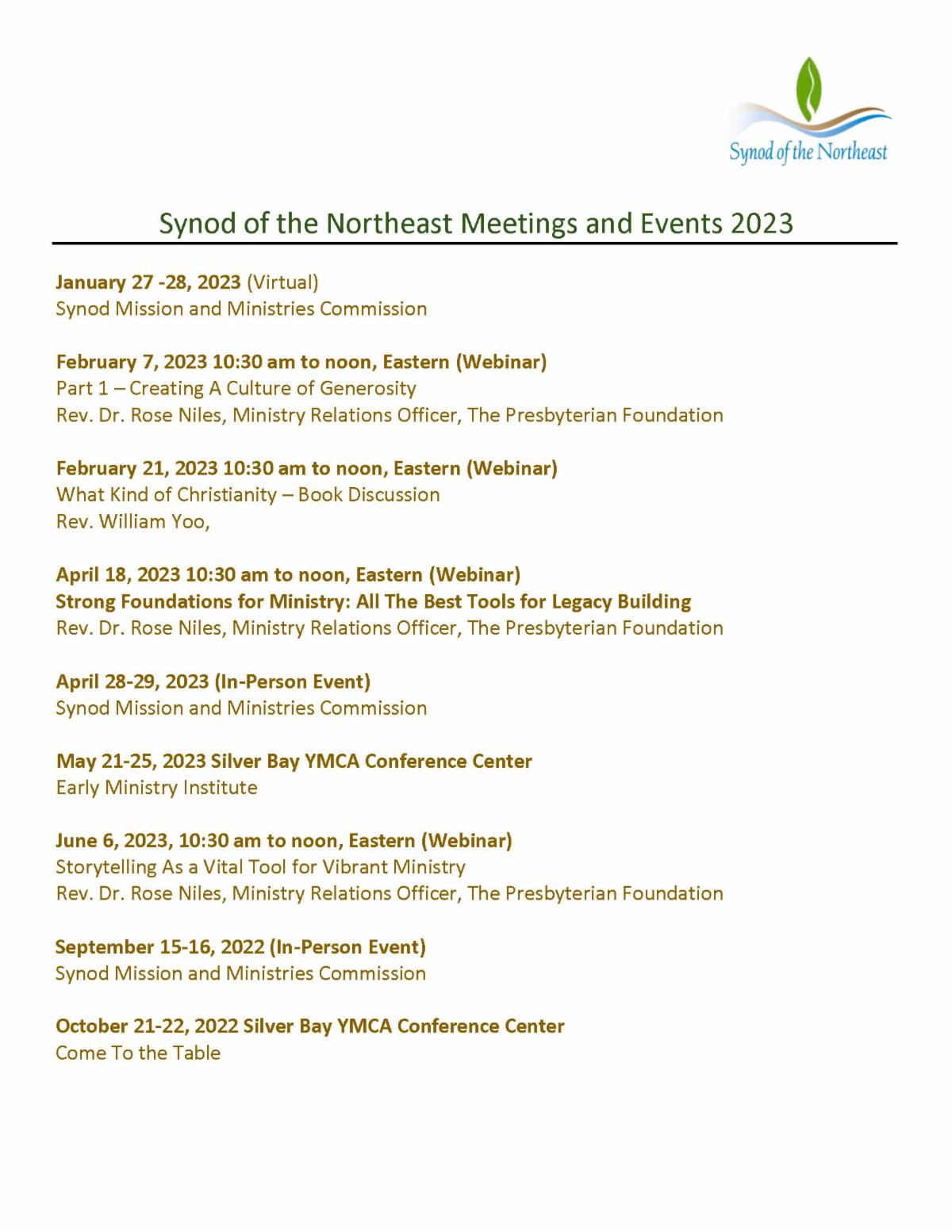 Synod of the Northeast

Synod of the Northeast Meetings and Events 2023

January 27 -28, 2023 (Virtual)
Synod Mission and Ministries Commission

February 7, 2023 10:30 am to noon, Eastern (Webinar)
Part 1 – Creating A Culture of Generosity
Rev. Dr. Rose Niles, Ministry Relations Officer, The Presbyterian Foundation

February 21, 2023 10:30 am to noon, Eastern (Webinar)
What Kind of Christianity – Book Discussion
Rev. William Yoo,

April 18, 2023 10:30 am to noon, Eastern (Webinar)
Strong Foundations for Ministry: All The Best Tools for Legacy Building
Rev. Dr. Rose Niles, Ministry Relations Officer, The Presbyterian Foundation

April 28-29, 2023 (In-Person Event)
Synod Mission and Ministries Commission

May 21-25, 2023 Silver Bay YMCA Conference Center
Early Ministry Institute

June 6, 2023, 10:30 am to noon, Eastern (Webinar)
Storytelling As a Vital Tool for Vibrant Ministry
Rev. Dr. Rose Niles, Ministry Relations Officer, The Presbyterian Foundation

September 15-16, 2022 (In-Person Event)
Synod Mission and Ministries Commission

October 21-22, 2022 Silver Bay YMCA Conference Center
Come To the Table